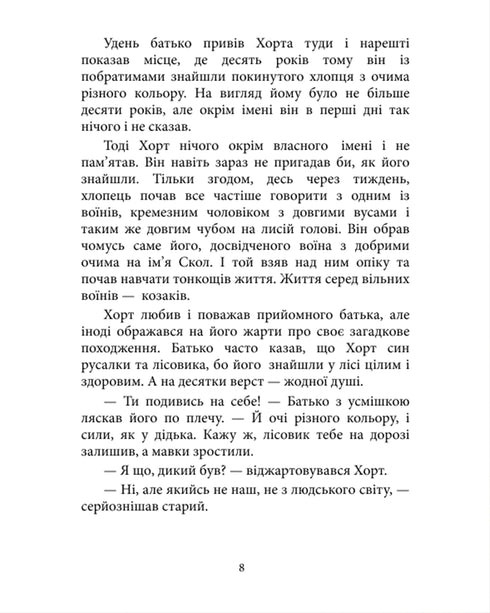 Удень батько привів Хорта туди і нарешті показав місце, де десять років тому він із побратимами знайшли покинутого хлопця з очима різного кольору. На вигляд йому було не більше десяти років, але окрім імені він в перші дні так нічого і не сказав.

Тоді Хорт нічого окрім власного імені і не пам'ятав. Він навіть зараз не пригадав би, як його знайшли. Тільки згодом, десь через тиждень, хлопець почав все частіше говорити з одним із воїнів, кремезним чоловіком з довгими вусами і таким же довгим чубом на лисій голові. Він обрав чомусь саме його, досвідченого воїна з добрими очима на ім'я Скол. І той взяв над ним опіку та почав навчати тонкощів життя. Життя серед вільних воїнів — козаків.

Хорт любив і поважав прийомного батька, але іноді ображався на його жарти про своє загадкове походження. Батько часто казав, що Хорт син русалки та лісовика, бо його знайшли у лісі цілим і здоровим. А на десятки верст — жодної душі.

— Ти подивись на себе! — Батько з усмішкою ляскав його по плечу. — Й очі різного кольору, і сили, як у дідька. Кажу ж, лісовик тебе на дорозі залишив, а мавки зростили.

— Я що, дикий був? — віджартовувався Хорт.

— Ні, але якийсь не наш, не з людського світу, — серйознішав старий.

8